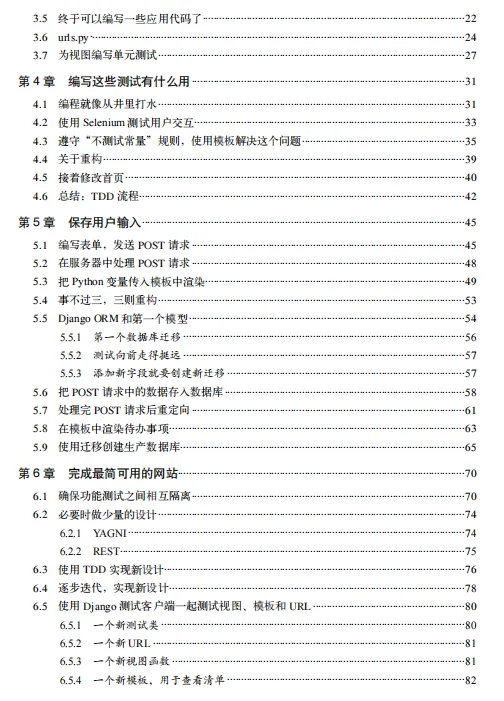 3.5 终于可以编写一些应用代码了 22
3.6 urls.py 24
3.7 为视图编写单元测试 27

第 4 章 编写这些测试有什么用 31
4.1 编程就像从井里打水 31
4.2 使用 Selenium 测试用户交互 33
4.3 遵守“不测试常量”规则，使用模板解决这个问题 35
4.4 关于重构 39
4.5 接着修改首页 40
4.6 总结：TDD 流程 42

第 5 章 保存用户输入 45
5.1 编写表单，发送 POST 请求 45
5.2 在服务器中处理 POST 请求 48
5.3 把 Python 变量传入模板中渲染 49
5.4 事不过三，三则重构 53
5.5 Django ORM 和第一个模型 54
5.5.1 第一个数据库迁移 56
5.5.2 测试向前走得挺远 57
5.5.3 添加新字段就要创建新迁移 57
5.6 把 POST 请求中的数据存入数据库 58
5.7 处理完 POST 请求后重定向 61
5.8 在模板中渲染待办事项 63
5.9 使用迁移创建生产数据库 65

第 6 章 完成最简可用的网站 70
6.1 确保功能测试之间相互隔离 70
6.2 必要时做少量的设计 74
6.2.1 YAGNI 74
6.2.2 REST 75
6.3 使用 TDD 实现新设计 76
6.4 逐步迭代，实现新设计 78
6.5 使用 Django 测试客户端一起测试视图、模板和 URL 80
6.5.1 一个新测试类 80
6.5.2 一个新 URL 81
6.5.3 一个新视图函数 81
6.5.4 一个新模板，用于查看清单 82